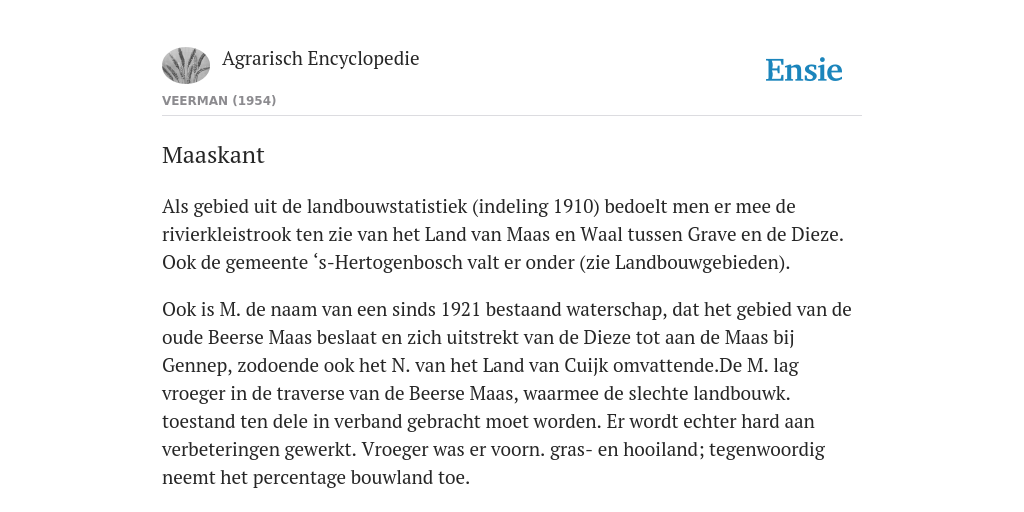 Agrarisch Encyclopedie

Ensie

VEERMAN (1954)

Maaskant

Als gebied uit de landbouwstatistiek (indeling 1910) bedoelt men er mee de rivierkleistrook ten zie van het Land van Maas en Waal tussen Grave en de Dieze. Ook de gemeente ‘s-Hertogenbosch valt er onder (zie Landbouwgebieden).

Ook is M. de naam van een sinds 1921 bestaand waterschap, dat het gebied van de oude Beerse Maas beslaat en zich uitstrekt van de Dieze tot aan de Maas bij Gennep, zodoende ook het N. van het Land van Cuijk omvattende.De M. lag vroeger in de traverse van de Beerse Maas, waarmee de slechte landbouwk. toestand ten dele in verband gebracht moet worden. Er wordt echter hard aan verbeteringen gewerkt. Vroeger was er voorn. gras- en hooiland; tegenwoordig neemt het percentage bouwland toe.